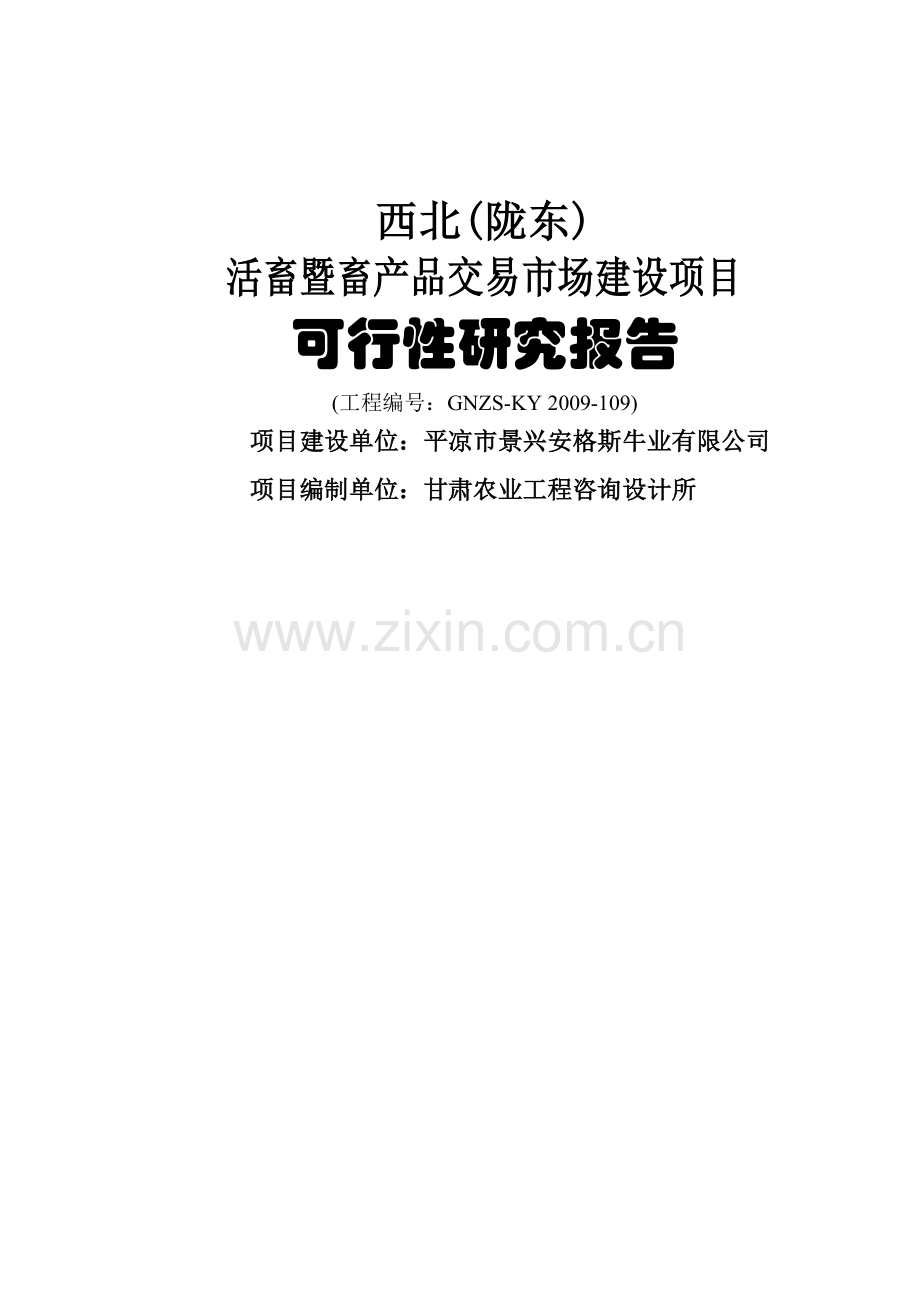 西北(陇东)
活畜暨畜产品交易市场建设项目
可行性研究报告

(工程编号：GNZS-KY 2009-109)

项目建设单位：平凉市景兴安格斯牛业有限公司

项目编制单位：甘肃农业工程咨询设计所

www.zixin.com.cn